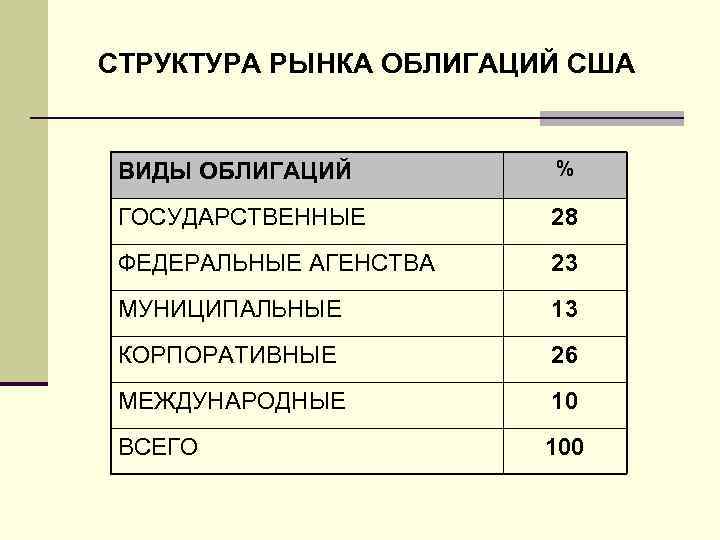 СТРУКТУРА РЫНКА ОБЛИГАЦИЙ США

| ВИДЫ ОБЛИГАЦИЙ | % |
|---|---|
| ГОСУДАРСТВЕННЫЕ | 28 |
| ФЕДЕРАЛЬНЫЕ АГЕНСТВА | 23 |
| МУНИЦИПАЛЬНЫЕ | 13 |
| КОРПОРАТИВНЫЕ | 26 |
| МЕЖДУНАРОДНЫЕ | 10 |
| ВСЕГО | 100 |